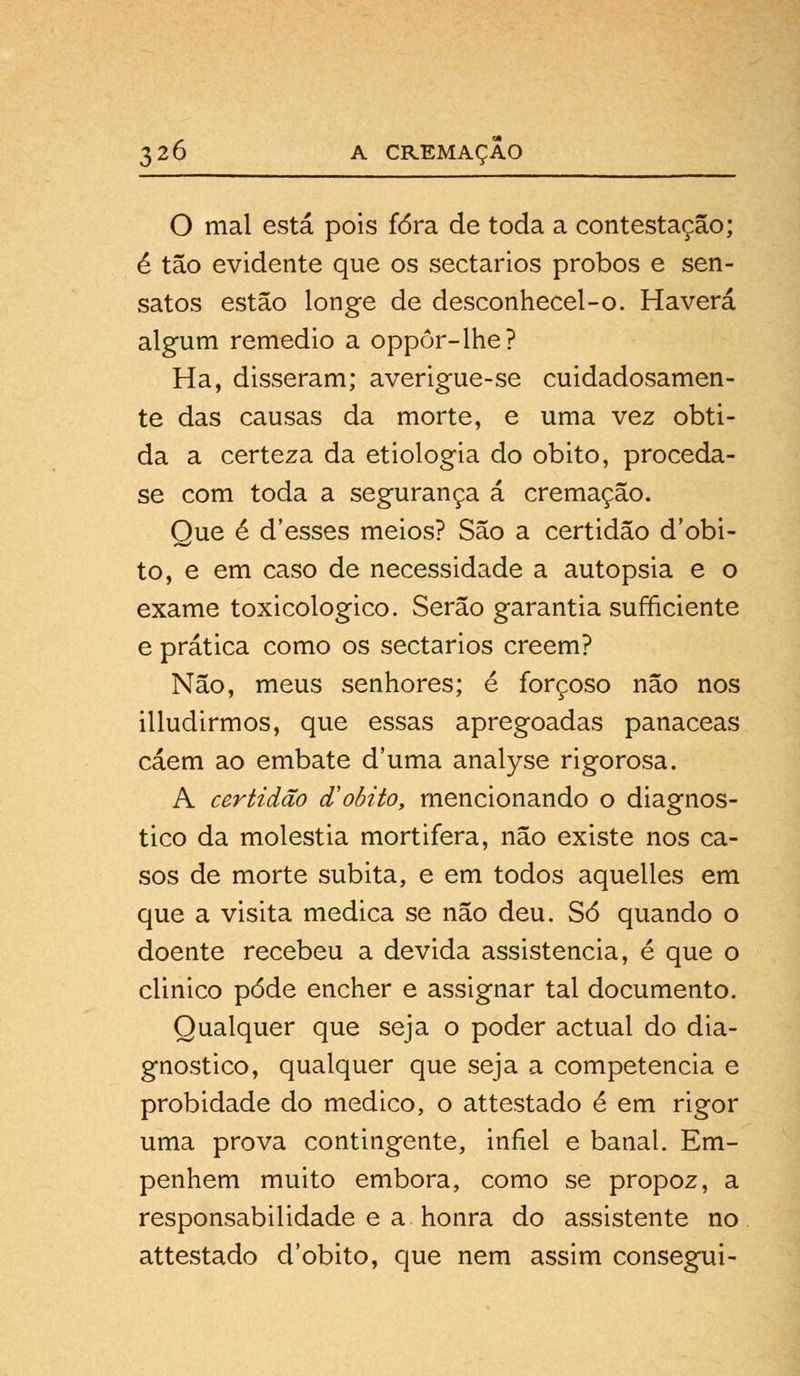 326 A CREMAÇÃO

O mal está pois fóra de toda a contestação; é tão evidente que os sectarios probos e sensatos estão longe de desconhecel-o. Haverá algum remedio a oppôr-lhe?

Ha, disseram; averigue-se cuidadosamente das causas da morte, e uma vez obtida a certeza da etiologia do obito, proceda-se com toda a segurança á cremação.

Que é d'esses meios? São a certidão d'obito, e em caso de necessidade a autopsia e o exame toxicologico. Serão garantia sufficiente e prática como os sectarios creem?

Não, meus senhores; é forçoso não nos illudirmos, que essas apregoadas panaceas cáem ao embate d'uma analyse rigorosa.

A certidão d'obito, mencionando o diagnostico da molestia mortifera, não existe nos casos de morte subita, e em todos aquelles em que a visita medica se não deu. Só quando o doente recebeu a devida assistencia, é que o clinico póde encher e assignar tal documento.

Qualquer que seja o poder actual do diagnostico, qualquer que seja a competencia e probidade do medico, o attestado é em rigor uma prova contingente, infiel e banal. Empenhem muito embora, como se propoz, a responsabilidade e a honra do assistente no attestado d'obito, que nem assim consegui-